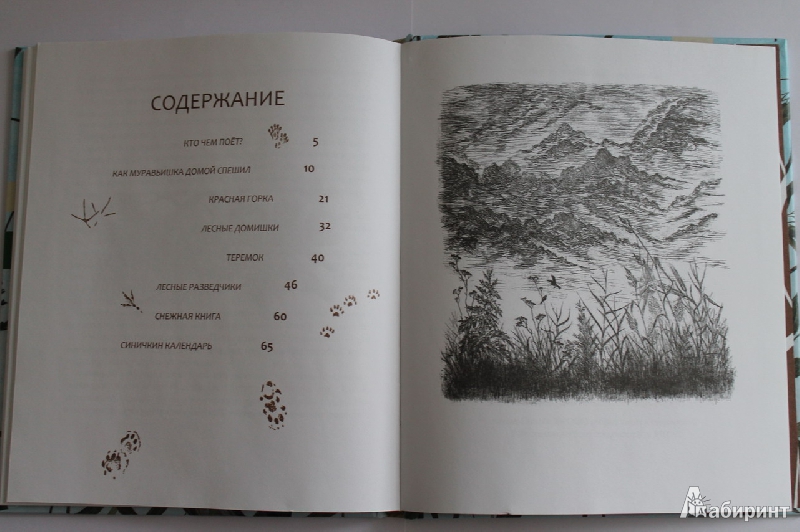 СОДЕРЖАНИЕ

КТО ЧЕМ ПОЁТ? 5

КАК МУРАВЬИШКА ДОМОЙ СПЕШИЛ 10

КРАСНАЯ ГОРКА 21

ЛЕСНЫЕ ДОМИШКИ 32

ТЕРЕМОК 40

ЛЕСНЫЕ РАЗВЕДЧИКИ 46

СНЕЖНАЯ КНИГА 60

СИНИЧКИН КАЛЕНДАРЬ 65

Лабиринт